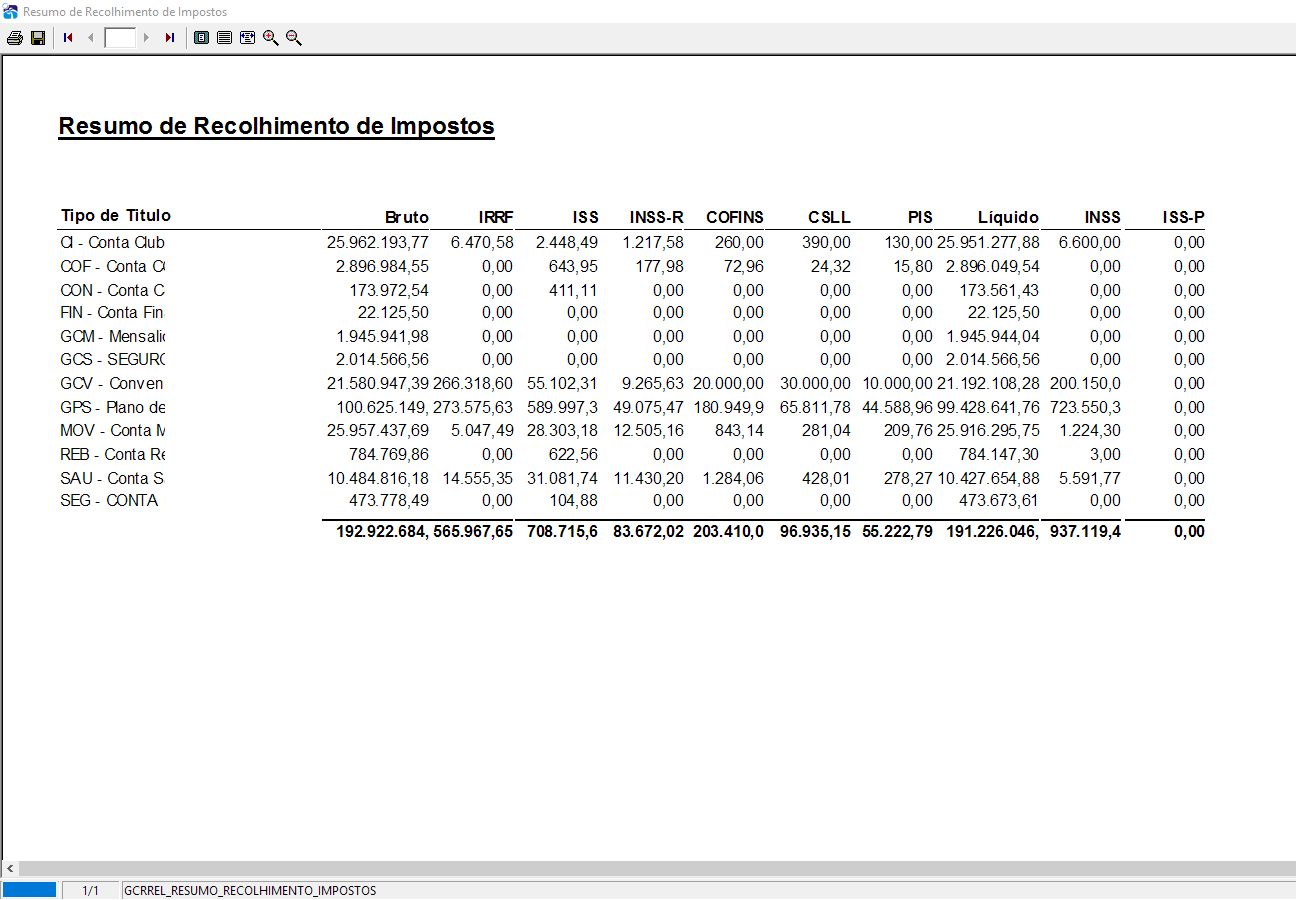 Resumo de Recolhimento de Impostos

Resumo de Recolhimento de Impostos

| Tipo de Titulo | Bruto | IRRF | ISS | INSS-R | COFINS | CSLL | PIS | Líquido | INSS | ISS-P |
|---|---|---|---|---|---|---|---|---|---|---|
| CI - Conta Club | 25.962.193,77 | 6.470,58 | 2.448,49 | 1.217,58 | 260,00 | 390,00 | 130,00 | 25.951.277,88 | 6.600,00 | 0,00 |
| COF - Conta C | 2.896.984,55 | 0,00 | 643,95 | 177,98 | 72,96 | 24,32 | 15,80 | 2.896.049,54 | 0,00 | 0,00 |
| CON - Conta C | 173.972,54 | 0,00 | 411,11 | 0,00 | 0,00 | 0,00 | 0,00 | 173.561,43 | 0,00 | 0,00 |
| FIN - Conta Fin | 22.125,50 | 0,00 | 0,00 | 0,00 | 0,00 | 0,00 | 0,00 | 22.125,50 | 0,00 | 0,00 |
| GCM - Mensali | 1.945.941,98 | 0,00 | 0,00 | 0,00 | 0,00 | 0,00 | 0,00 | 1.945.944,04 | 0,00 | 0,00 |
| GCS - SEGUR | 2.014.566,56 | 0,00 | 0,00 | 0,00 | 0,00 | 0,00 | 0,00 | 2.014.566,56 | 0,00 | 0,00 |
| GCV - Conven | 21.580.947,39 | 266.318,60 | 55.102,31 | 9.265,63 | 20.000,00 | 30.000,00 | 10.000,00 | 21.192.108,28 | 200.150,0 | 0,00 |
| GPS - Plano de | 100.625.149, | 273.575,63 | 589.997,3 | 49.075,47 | 180.949,9 | 65.811,78 | 44.588,96 | 99.428.641,76 | 723.550,3 | 0,00 |
| MOV - Conta M | 25.957.437,69 | 5.047,49 | 28.303,18 | 12.505,16 | 843,14 | 281,04 | 209,76 | 25.916.295,75 | 1.224,30 | 0,00 |
| REB - Conta Re | 784.769,86 | 0,00 | 622,56 | 0,00 | 0,00 | 0,00 | 0,00 | 784.147,30 | 3,00 | 0,00 |
| SAU - Conta S | 10.484.816,18 | 14.555,35 | 31.081,74 | 11.430,20 | 1.284,06 | 428,01 | 278,27 | 10.427.654,88 | 5.591,77 | 0,00 |
| SEG - CONTA | 473.778,49 | 0,00 | 104,88 | 0,00 | 0,00 | 0,00 | 0,00 | 473.673,61 | 0,00 | 0,00 |
| | 192.922.684, | 565.967,65 | 708.715,6 | 83.672,02 | 203.410,0 | 96.935,15 | 55.222,79 | 191.226.046, | 937.119,4 | 0,00 |

1/1 GCRREL_RESUMO_RECOLHIMENTO_IMPOSTOS